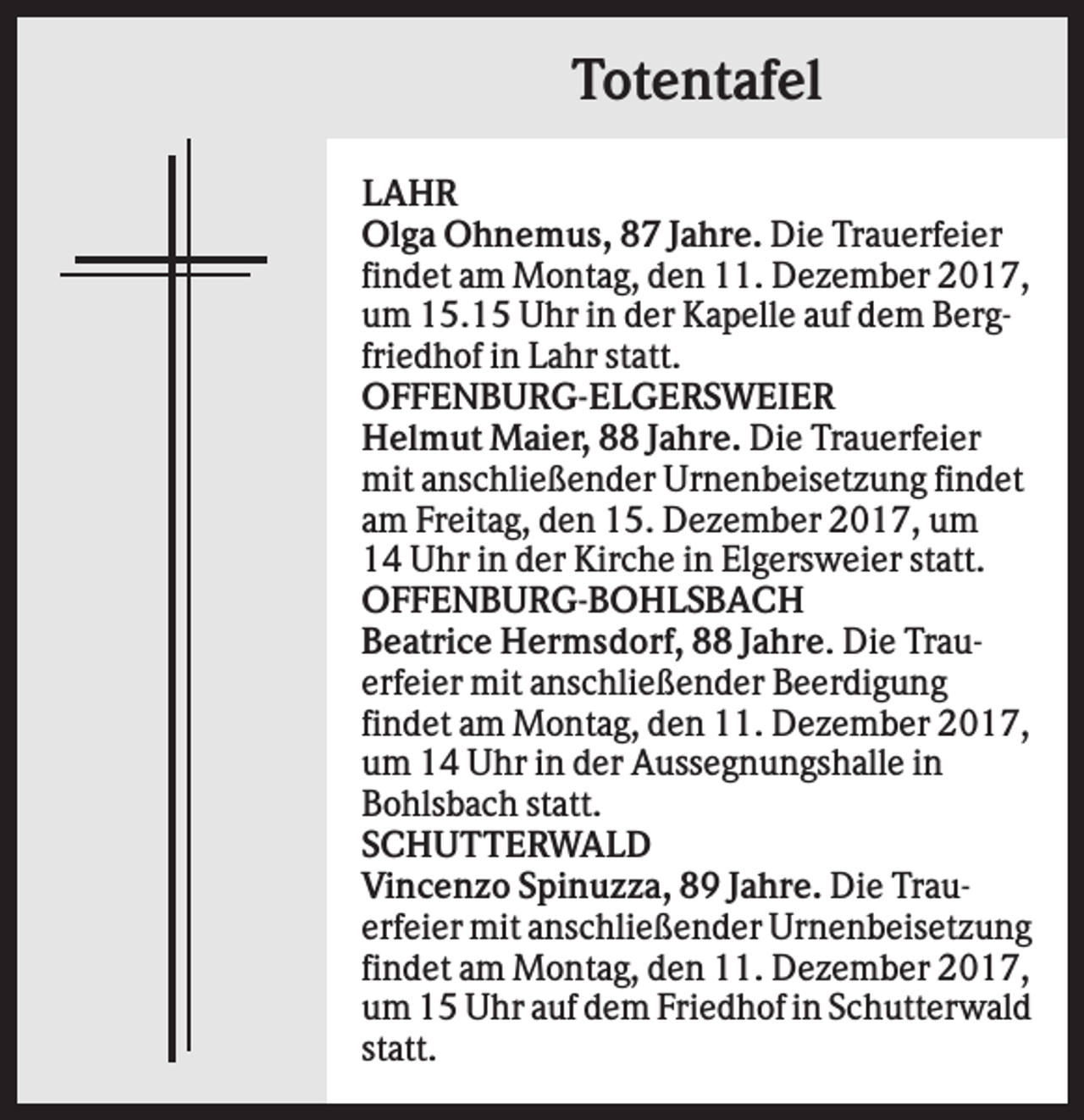 Totentafel

LAHR
Olga Ohnemus, 87 Jahre. Die Trauerfeier findet am Montag, den 11. Dezember 2017, um 15.15 Uhr in der Kapelle auf dem Bergfriedhof in Lahr statt.
OFFENBURG-ELGERSWEIER
Helmut Maier, 88 Jahre. Die Trauerfeier mit anschließender Urnenbeisetzung findet am Freitag, den 15. Dezember 2017, um 14 Uhr in der Kirche in Elgersweier statt.
OFFENBURG-BOHLSBACH
Beatrice Hermsdorf, 88 Jahre. Die Trauerfeier mit anschließender Beerdigung findet am Montag, den 11. Dezember 2017, um 14 Uhr in der Aussegnungshalle in Bohlsbach statt.
SCHUTTERWALD
Vincenzo Spinuzza, 89 Jahre. Die Trauerfeier mit anschließender Urnenbeisetzung findet am Montag, den 11. Dezember 2017, um 15 Uhr auf dem Friedhof in Schutterwald statt.